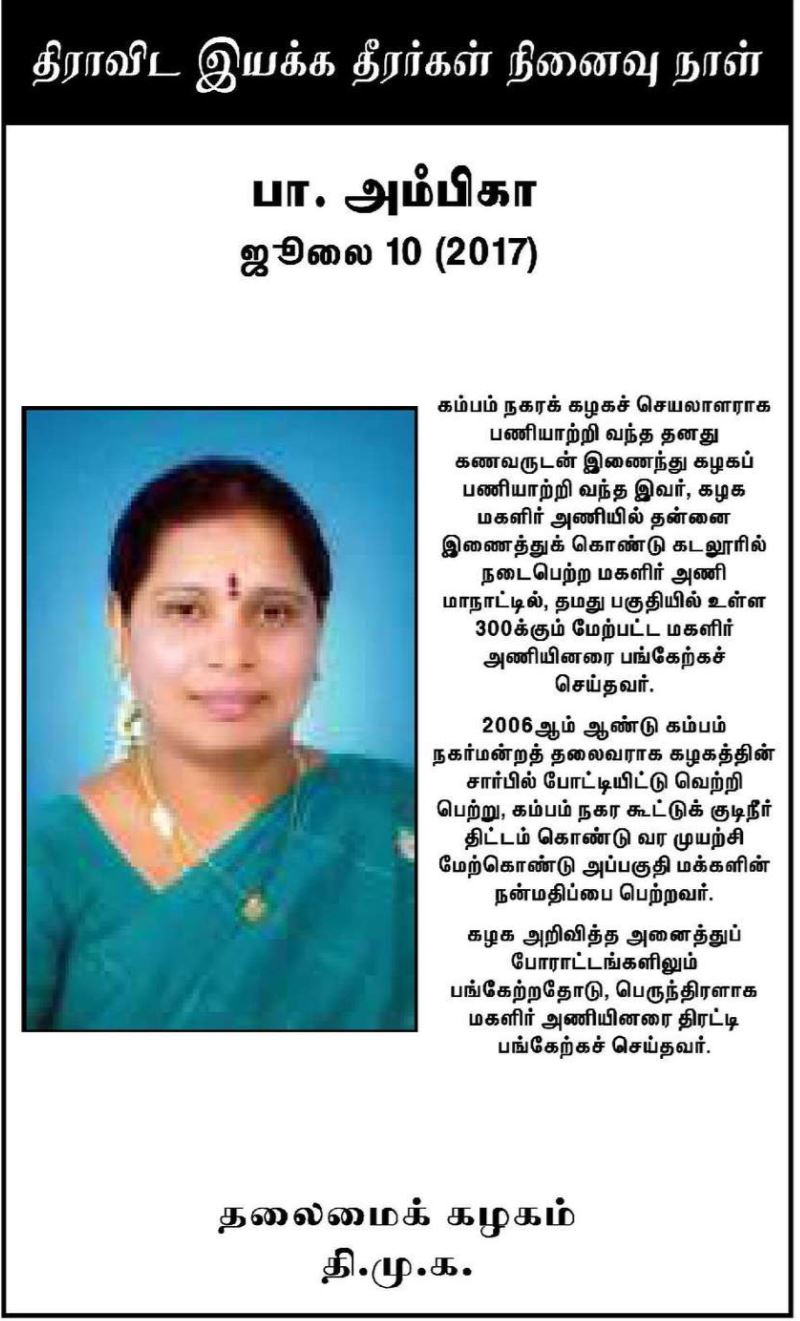 திராவிட இயக்க தீரர்கள் நினைவு நாள்

பா. அம்பிகா
ஜூலை 10 (2017)

கம்பம் நகரக் கழகச் செயலாளராக பணியாற்றி வந்த தனது கணவருடன் இணைந்து கழகப் பணியாற்றி வந்த இவர், கழக மகளிர் அணியில் தன்னை இணைத்துக் கொண்டு கடலூரில் நடைபெற்ற மகளிர் அணி மாநாட்டில், தமது பகுதியில் உள்ள 300க்கும் மேற்பட்ட மகளிர் அணியினரை பங்கேற்கச் செய்தவர்.

2006ஆம் ஆண்டு கம்பம் நகர்மன்றத் தலைவராக கழகத்தின் சார்பில் போட்டியிட்டு வெற்றி பெற்று, கம்பம் நகர கூட்டுக் குடிநீர் திட்டம் கொண்டு வர முயற்சி மேற்கொண்டு அப்பகுதி மக்களின் நன்மதிப்பை பெற்றவர்.

கழக அறிவித்த அனைத்துப் போராட்டங்களிலும் பங்கேற்றதோடு, பெருந்திரளாக மகளிர் அணியினரை திரட்டி பங்கேற்கச் செய்தவர்.

தலைமைக் கழகம்
தி.மு.க.